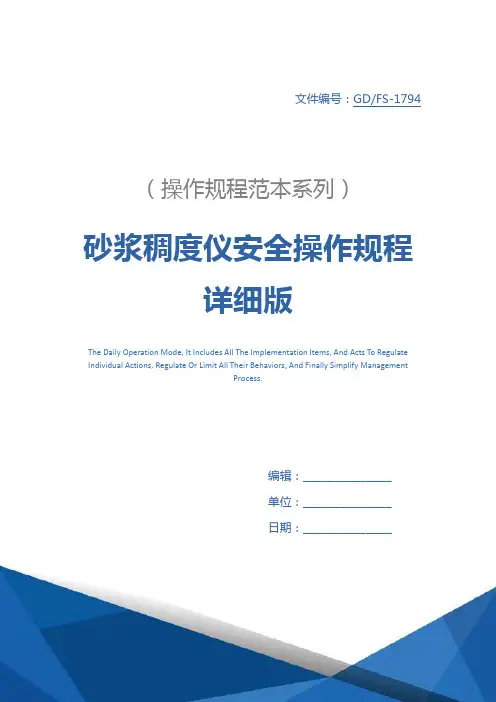 文件编号：GD/FS-1794

（操作规程范本系列）

砂浆稠度仪安全操作规程详细版

The Daily Operation Mode, It Includes All The Implementation Items, And Acts To Regulate Individual Actions, Regulate Or Limit All Their Behaviors, And Finally Simplify Management Process.

编辑：________________

单位：________________

日期：________________